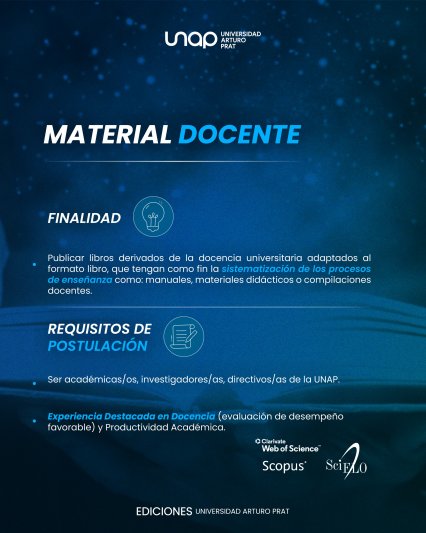 unap UNIVERSIDAD ARTURO PRAT

MATERIAL DOCENTE

FINALIDAD

• Publicar libros derivados de la docencia universitaria adaptados al formato libro, que tengan como fin la sistematización de los procesos de enseñanza como: manuales, materiales didácticos o compilaciones docentes.

REQUISITOS DE POSTULACIÓN

• Ser académicas/os, investigadores/as, directivos/as de la UNAP.

• Experiencia Destacada en Docencia (evaluación de desempeño favorable) y Productividad Académica.

Clarivate Web of Science™

Scopus®

SciELO

EDICIONES UNIVERSIDAD ARTURO PRAT